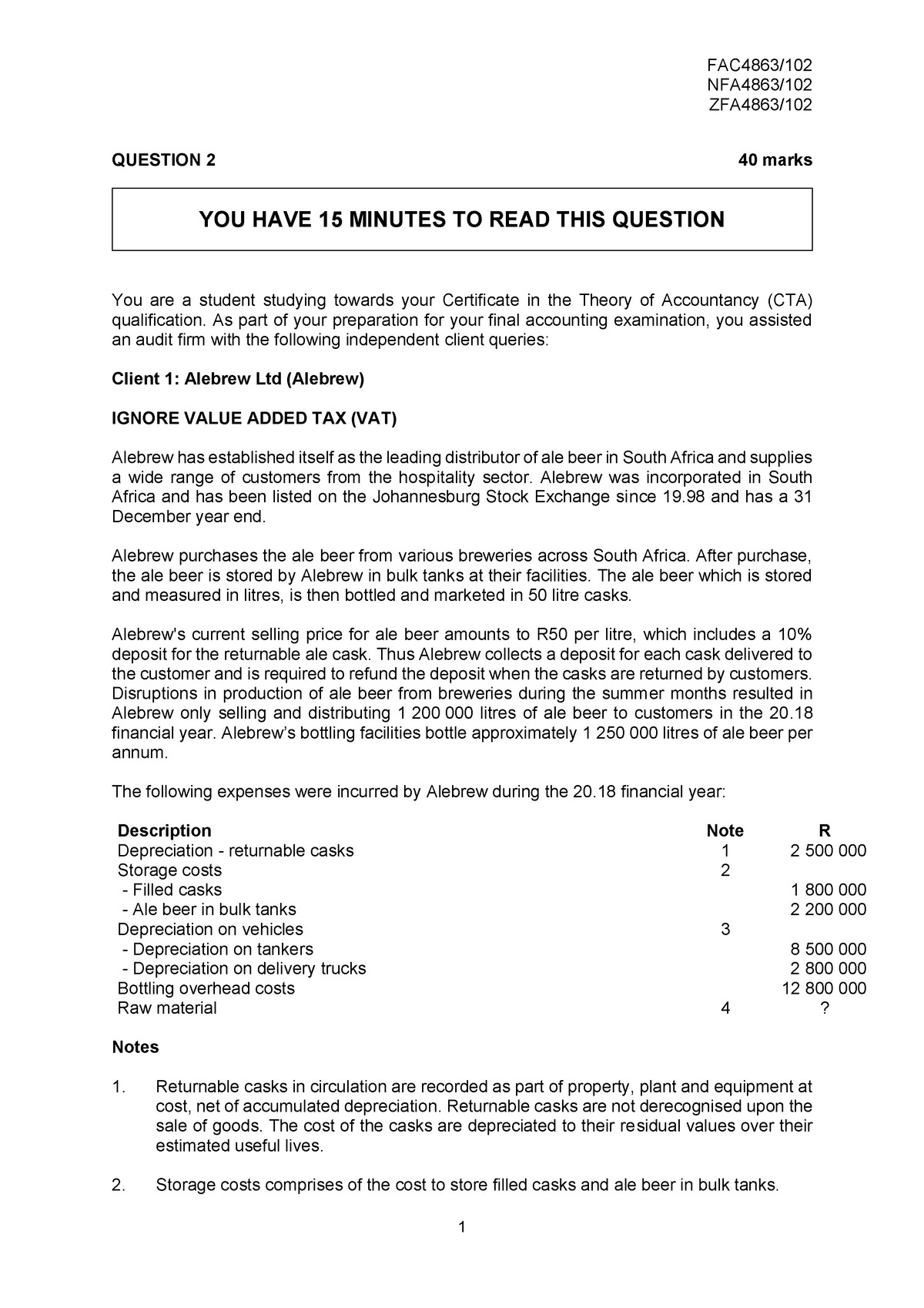 FAC4863/102
NFA4863/102
ZFA4863/102

QUESTION 2 40 marks

YOU HAVE 15 MINUTES TO READ THIS QUESTION

You are a student studying towards your Certificate in the Theory of Accountancy (CTA) qualification. As part of your preparation for your final accounting examination, you assisted an audit firm with the following independent client queries:

Client 1: Alebrew Ltd (Alebrew)

IGNORE VALUE ADDED TAX (VAT)

Alebrew has established itself as the leading distributor of ale beer in South Africa and supplies a wide range of customers from the hospitality sector. Alebrew was incorporated in South Africa and has been listed on the Johannesburg Stock Exchange since 19.98 and has a 31 December year end.

Alebrew purchases the ale beer from various breweries across South Africa. After purchase, the ale beer is stored by Alebrew in bulk tanks at their facilities. The ale beer which is stored and measured in litres, is then bottled and marketed in 50 litre casks.

Alebrew's current selling price for ale beer amounts to R50 per litre, which includes a 10% deposit for the returnable ale cask. Thus Alebrew collects a deposit for each cask delivered to the customer and is required to refund the deposit when the casks are returned by customers. Disruptions in production of ale beer from breweries during the summer months resulted in Alebrew only selling and distributing 1 200 000 litres of ale beer to customers in the 20.18 financial year. Alebrew’s bottling facilities bottle approximately 1 250 000 litres of ale beer per annum.

The following expenses were incurred by Alebrew during the 20.18 financial year:

| Description | Note | R |
|---|---|---|
| Depreciation - returnable casks | 1 | 2 500 000 |
| Storage costs | 2 | |
| - Filled casks | | 1 800 000 |
| - Ale beer in bulk tanks | | 2 200 000 |
| Depreciation on vehicles | 3 | |
| - Depreciation on tankers | | 8 500 000 |
| - Depreciation on delivery trucks | | 2 800 000 |
| Bottling overhead costs | | 12 800 000 |
| Raw material | 4 | ? |

Notes

1. Returnable casks in circulation are recorded as part of property, plant and equipment at cost, net of accumulated depreciation. Returnable casks are not derecognised upon the sale of goods. The cost of the casks are depreciated to their residual values over their estimated useful lives.

2. Storage costs comprises of the cost to store filled casks and ale beer in bulk tanks.

1